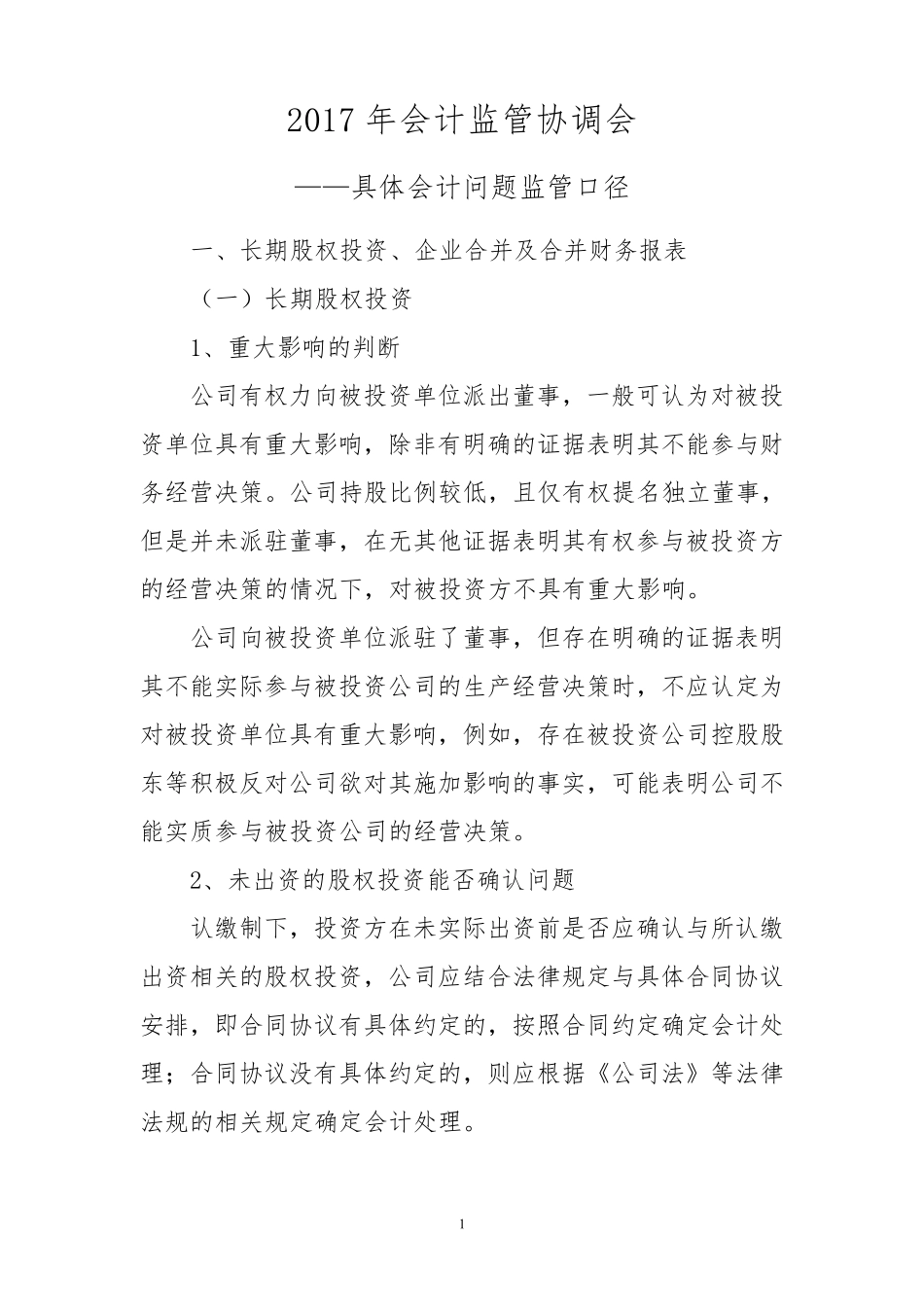 2017 年会计监管协调会

——具体会计问题监管口径

一、长期股权投资、企业合并及合并财务报表

（一）长期股权投资

1、重大影响的判断

公司有权力向被投资单位派出董事，一般可认为对被投资单位具有重大影响，除非有明确的证据表明其不能参与财务经营决策。公司持股比例较低，且仅有权提名独立董事，但是并未派驻董事，在无其他证据表明其有权参与被投资方的经营决策的情况下，对被投资方不具有重大影响。

公司向被投资单位派驻了董事，但存在明确的证据表明其不能实际参与被投资公司的生产经营决策时，不应认定为对被投资单位具有重大影响，例如，存在被投资公司控股股东等积极反对公司欲对其施加影响的事实，可能表明公司不能实质参与被投资公司的经营决策。

2、未出资的股权投资能否确认问题

认缴制下，投资方在未实际出资前是否应确认与所认缴出资相关的股权投资，公司应结合法律规定与具体合同协议安排，即合同协议有具体约定的，按照合同约定确定会计处理；合同协议没有具体约定的，则应根据《公司法》等法律法规的相关规定确定会计处理。

1